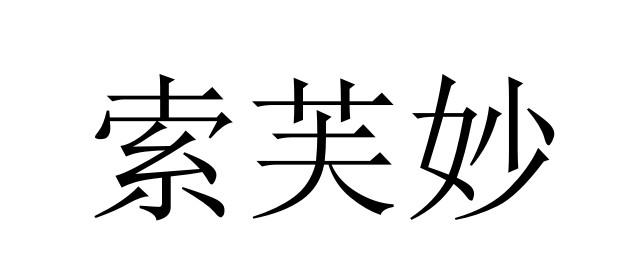 索芙妙